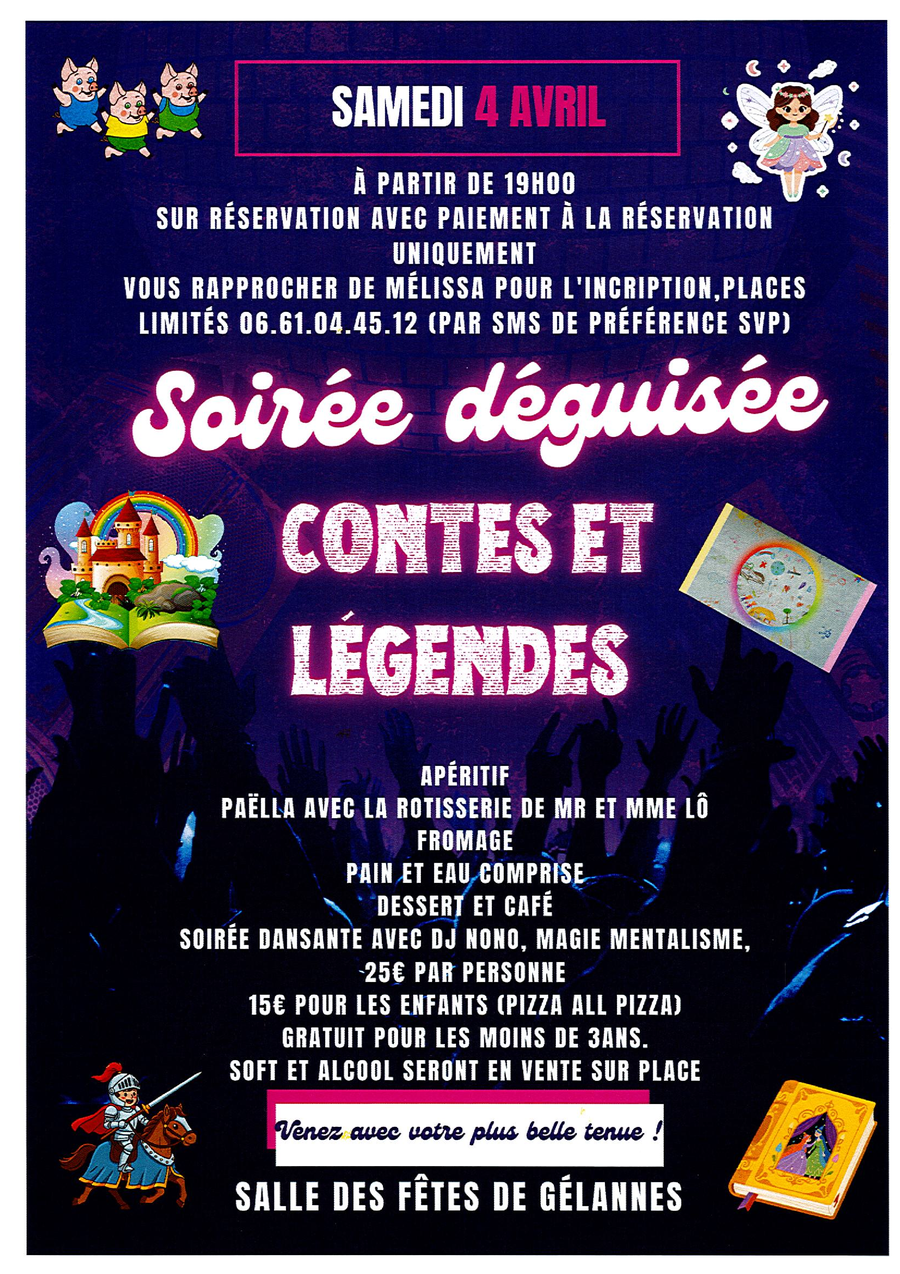 SAMEDI 4 AVRIL

À PARTIR DE 19H00
SUR RÉSERVATION AVEC PAIEMENT À LA RÉSERVATION UNIQUEMENT
VOUS RAPPROCHER DE MÉLISSA POUR L'INCRIPTION,PLACES LIMITÉS 06.61.04.45.12 (PAR SMS DE PRÉFÉRENCE SVP)

Soirée déguisée

CONTES ET LÉGENDES

APÉRITIF
PAËLLA AVEC LA ROTISSERIE DE MR ET MME LÔ
FROMAGE
PAIN ET EAU COMPRISE
DESSERT ET CAFÉ
SOIRÉE DANSANTE AVEC DJ NONO, MAGIE MENTALISME,
25€ PAR PERSONNE
15€ POUR LES ENFANTS (PIZZA ALL PIZZA)
GRATUIT POUR LES MOINS DE 3ANS.
SOFT ET ALCOOL SERONT EN VENTE SUR PLACE

Venez avec votre plus belle tenue !

SALLE DES FÊTES DE GÉLANNES